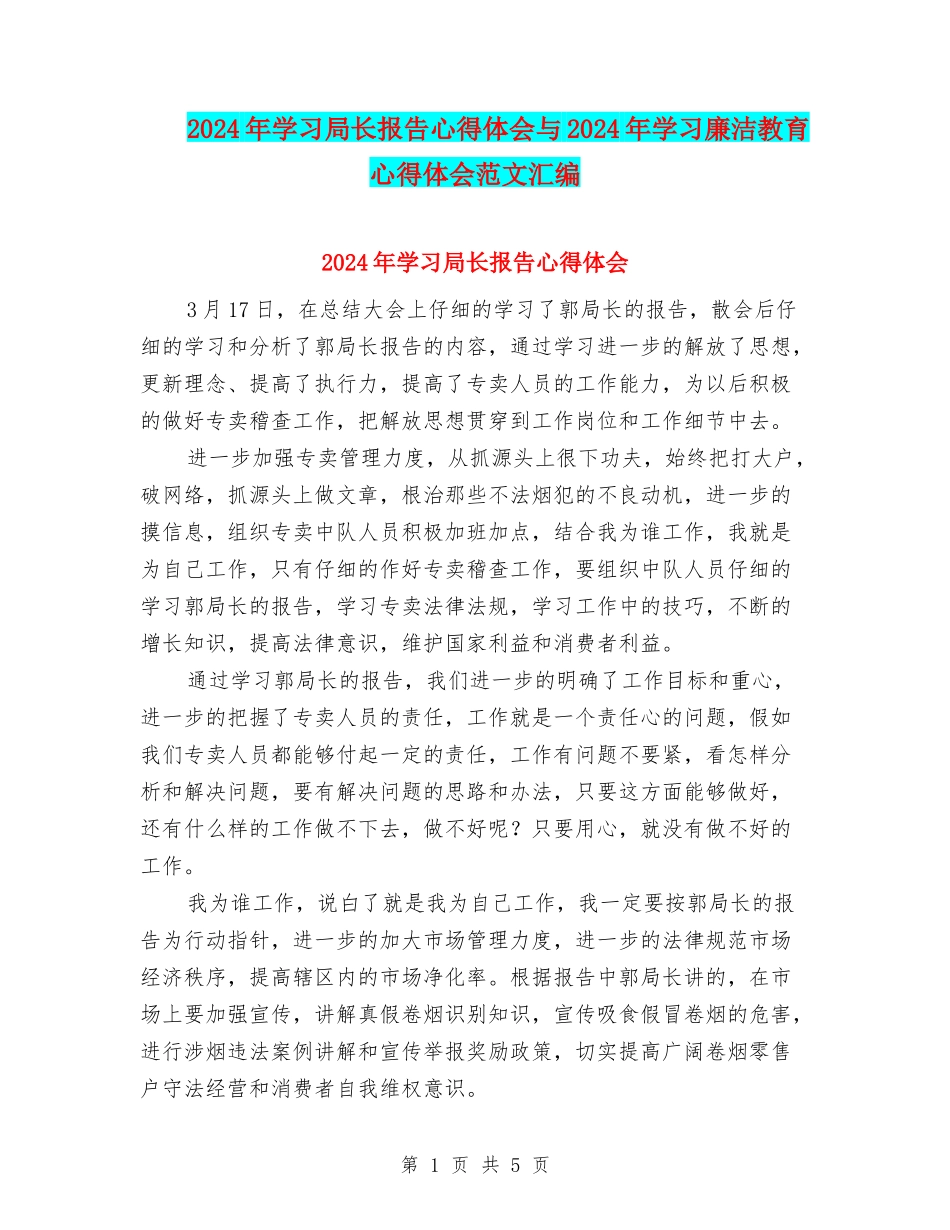 2024年学习局长报告心得体会与2024年学习廉洁教育心得体会范文汇编

2024年学习局长报告心得体会

3月17日，在总结大会上仔细的学习了郭局长的报告，散会后仔细的学习和分析了郭局长报告的内容，通过学习进一步的解放了思想，更新理念、提高了执行力，提高了专卖人员的工作能力，为以后积极的做好专卖稽查工作，把解放思想贯穿到工作岗位和工作细节中去。

进一步加强专卖管理力度，从抓源头上很下功夫，始终把打大户，破网络，抓源头上做文章，根治那些不法烟犯的不良动机，进一步的摸信息，组织专卖中队人员积极加班加点，结合我为谁工作，我就是为自己工作，只有仔细的作好专卖稽查工作，要组织中队人员仔细的学习郭局长的报告，学习专卖法律法规，学习工作中的技巧，不断的增长知识，提高法律意识，维护国家利益和消费者利益。

通过学习郭局长的报告，我们进一步的明确了工作目标和重心，进一步的把握了专卖人员的责任，工作就是一个责任心的问题，假如我们专卖人员都能够付起一定的责任，工作有问题不要紧，看怎样分析和解决问题，要有解决问题的思路和办法，只要这方面能够做好，还有什么样的工作做不下去，做不好呢？只要用心，就没有做不好的工作。

我为谁工作，说白了就是我为自己工作，我一定要按郭局长的报告为行动指针，进一步的加大市场管理力度，进一步的法律规范市场经济秩序，提高辖区内的市场净化率。根据报告中郭局长讲的，在市场上要加强宣传，讲解真假卷烟识别知识，宣传吸食假冒卷烟的危害，进行涉烟违法案例讲解和宣传举报奖励政策，切实提高广阔卷烟零售户守法经营和消费者自我维权意识。

第 1 页 共 5 页